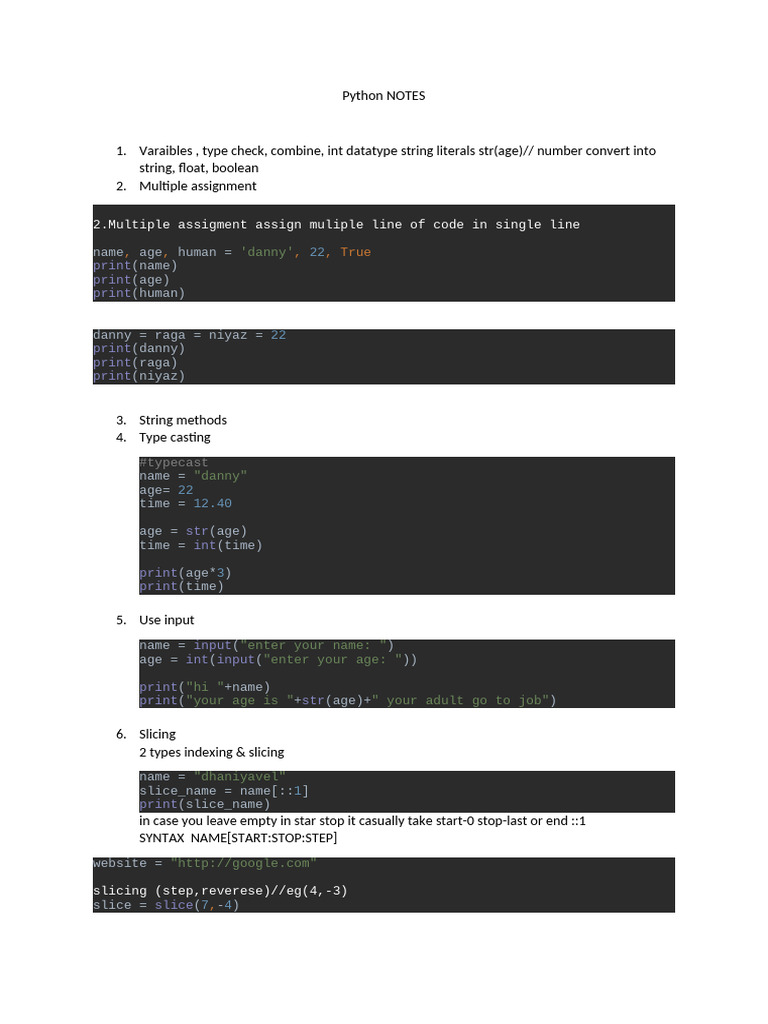 Python NOTES

1. Varaibles , type check, combine, int datatype string literals str(age)// number convert into string, float, boolean
2. Multiple assignment

2.Multiple assigment assign muliple line of code in single line

name, age, human = 'danny', 22, True
print(name)
print(age)
print(human)

danny = raga = niyaz = 22
print(danny)
print(raga)
print(niyaz)

3. String methods
4. Type casting

#typecast
name = "danny"
age= 22
time = 12.40

age = str(age)
time = int(time)

print(age*3)
print(time)

5. Use input

name = input("enter your name: ")
age = int(input("enter your age: "))

print("hi "+name)
print("your age is "+str(age)+" your adult go to job")

6. Slicing
2 types indexing & slicing

name = "dhaniyavel"
slice_name = name[::1]
print(slice_name)
in case you leave empty in star stop it casually take start-0 stop-last or end ::1
SYNTAX NAME[START:STOP:STEP]

website = "http://google.com"

slicing (step,reverese)//eg(4,-3)
slice = slice(7,-4)